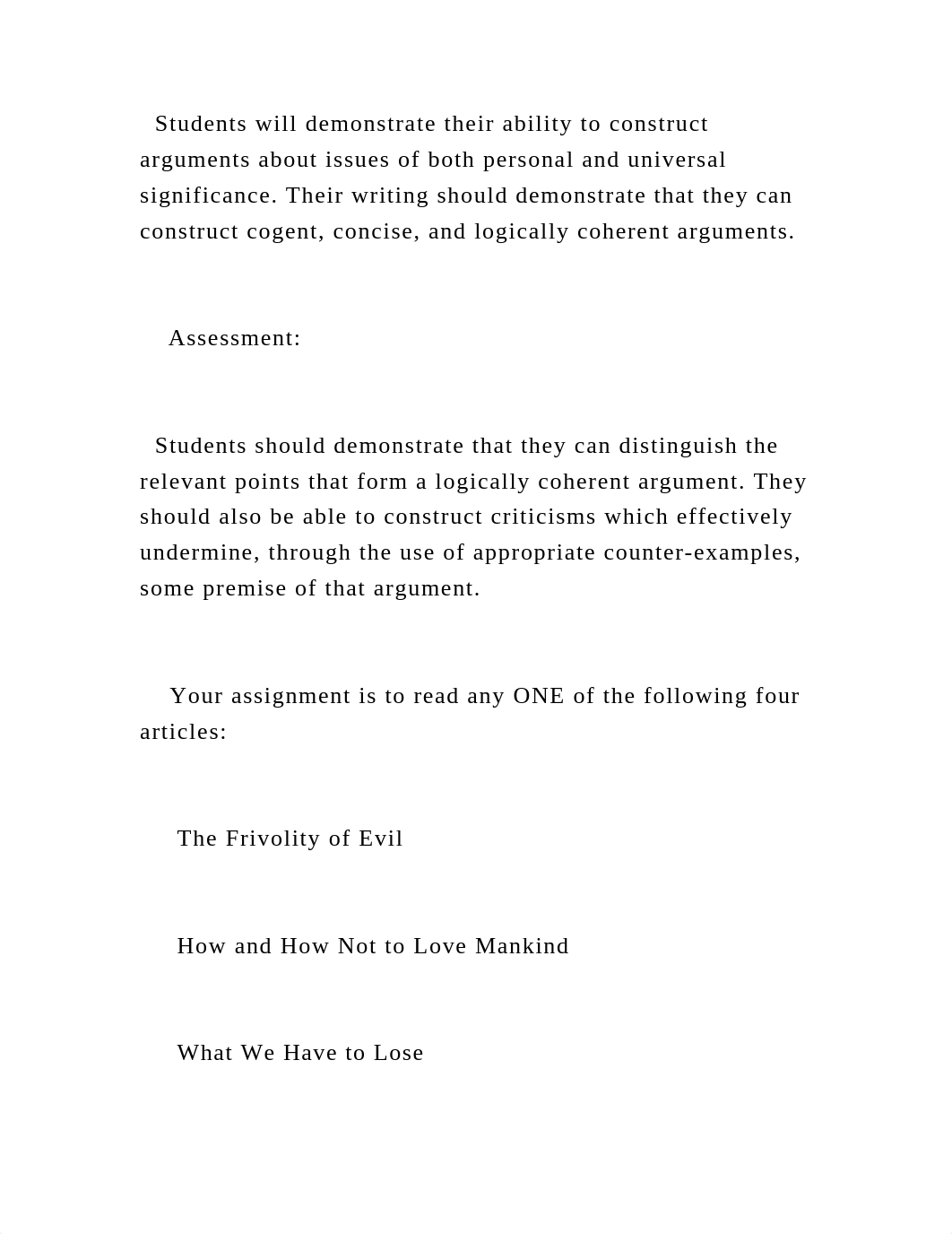 Students will demonstrate their ability to construct arguments about issues of both personal and universal significance. Their writing should demonstrate that they can construct cogent, concise, and logically coherent arguments.

Assessment:

Students should demonstrate that they can distinguish the relevant points that form a logically coherent argument. They should also be able to construct criticisms which effectively undermine, through the use of appropriate counter-examples, some premise of that argument.

Your assignment is to read any ONE of the following four articles:

The Frivolity of Evil

How and How Not to Love Mankind

What We Have to Lose